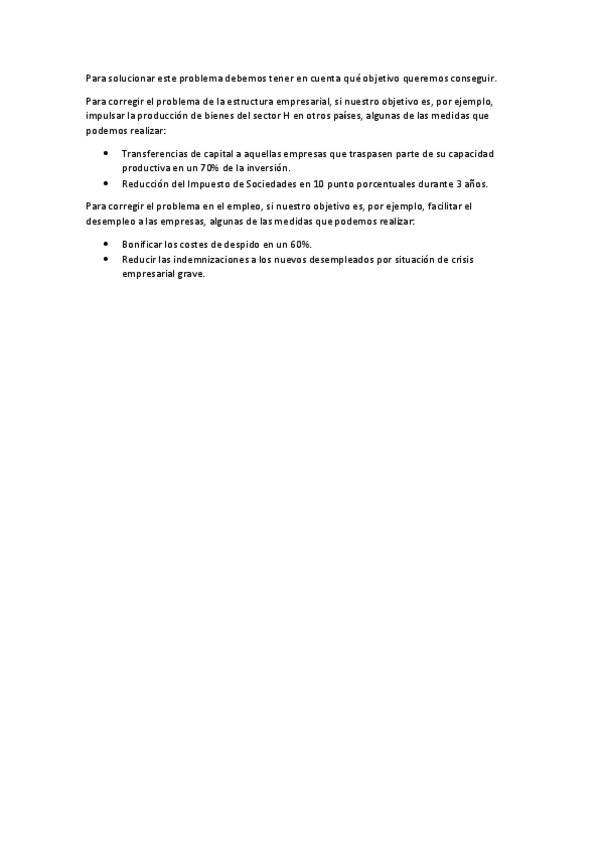 Para solucionar este problema debemos tener en cuenta qué objetivo queremos conseguir.

Para corregir el problema de la estructura empresarial, si nuestro objetivo es, por ejemplo, impulsar la producción de bienes del sector H en otros países, algunas de las medidas que podemos realizar:

• Transferencias de capital a aquellas empresas que traspasen parte de su capacidad productiva en un 70% de la inversión.
• Reducción del Impuesto de Sociedades en 10 punto porcentuales durante 3 años.

Para corregir el problema en el empleo, si nuestro objetivo es, por ejemplo, facilitar el desempleo a las empresas, algunas de las medidas que podemos realizar:

• Bonificar los costes de despido en un 60%.
• Reducir las indemnizaciones a los nuevos desempleados por situación de crisis empresarial grave.